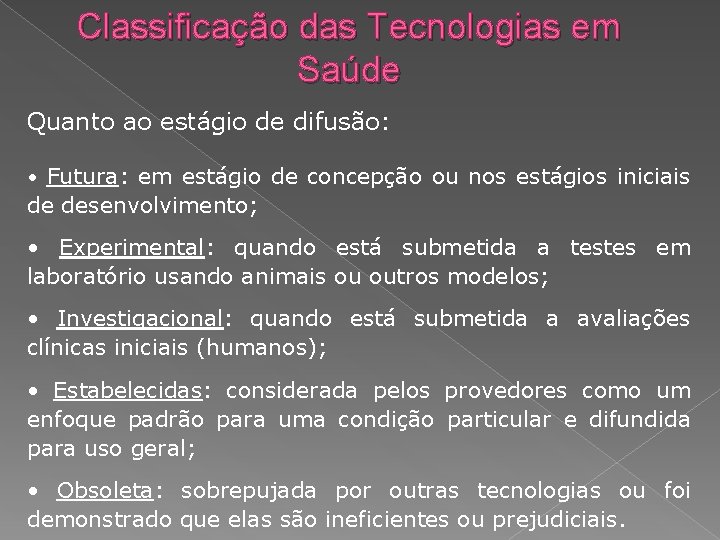 Classificação das Tecnologias em Saúde

Quanto ao estágio de difusão:

• Futura: em estágio de concepção ou nos estágios iniciais de desenvolvimento;

• Experimental: quando está submetida a testes em laboratório usando animais ou outros modelos;

• Investigacional: quando está submetida a avaliações clínicas iniciais (humanos);

• Estabelecidas: considerada pelos provedores como um enfoque padrão para uma condição particular e difundida para uso geral;

• Obsoleta: sobrepujada por outras tecnologias ou foi demonstrado que elas são ineficientes ou prejudiciais.